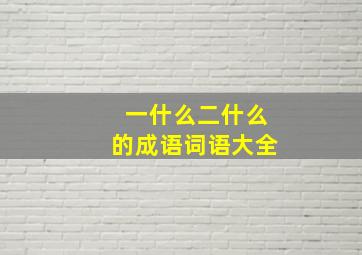 一什么二什么
的成语词语大全